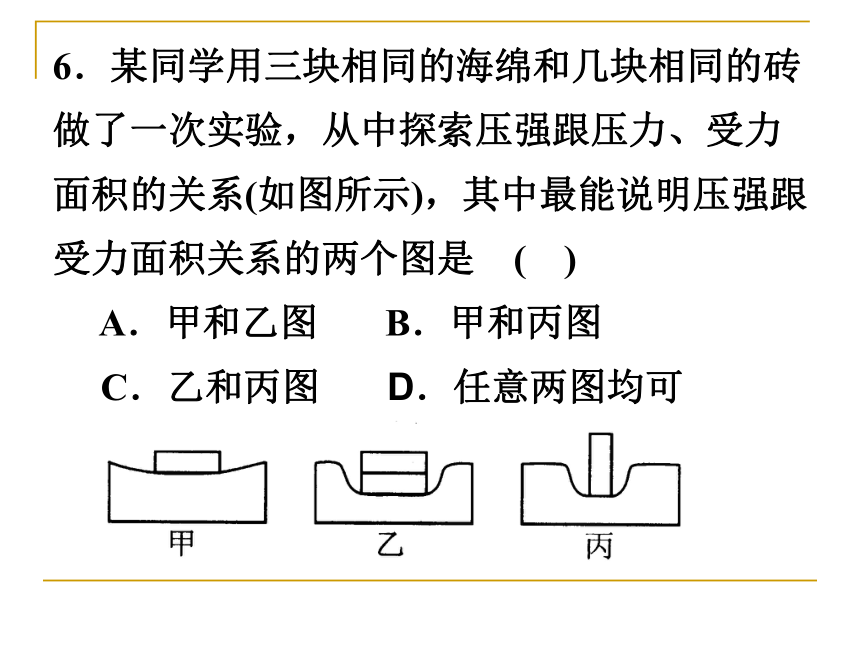 6．某同学用三块相同的海绵和几块相同的砖做了一次实验，从中探索压强跟压力、受力面积的关系(如图所示)，其中最能说明压强跟受力面积关系的两个图是　(　)

A．甲和乙图　　B．甲和丙图

C．乙和丙图　　D．任意两图均可

甲

乙

丙